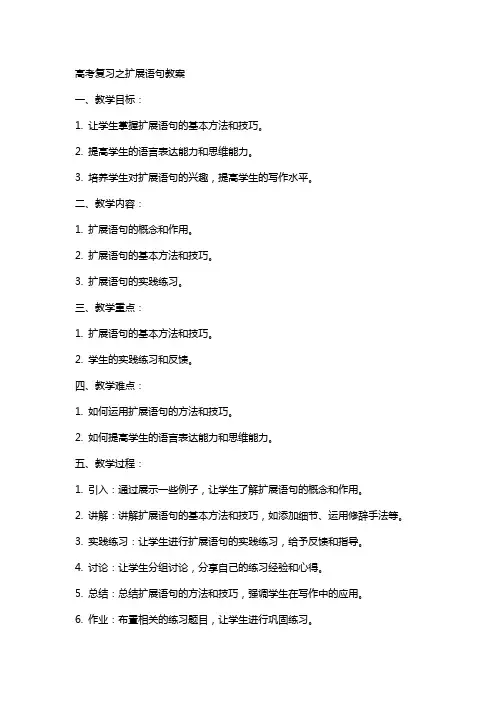 高考复习之扩展语句教案

一、教学目标：

1. 让学生掌握扩展语句的基本方法和技巧。

2. 提高学生的语言表达能力和思维能力。

3. 培养学生对扩展语句的兴趣，提高学生的写作水平。

二、教学内容：

1. 扩展语句的概念和作用。

2. 扩展语句的基本方法和技巧。

3. 扩展语句的实践练习。

三、教学重点：

1. 扩展语句的基本方法和技巧。

2. 学生的实践练习和反馈。

四、教学难点：

1. 如何运用扩展语句的方法和技巧。

2. 如何提高学生的语言表达能力和思维能力。

五、教学过程：

1. 引入：通过展示一些例子，让学生了解扩展语句的概念和作用。

2. 讲解：讲解扩展语句的基本方法和技巧，如添加细节、运用修辞手法等。

3. 实践练习：让学生进行扩展语句的实践练习，给予反馈和指导。

4. 讨论：让学生分组讨论，分享自己的练习经验和心得。

5. 总结：总结扩展语句的方法和技巧，强调学生在写作中的应用。

6. 作业：布置相关的练习题目，让学生进行巩固练习。